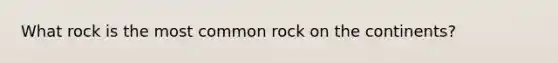 What rock is the most common rock on the continents?